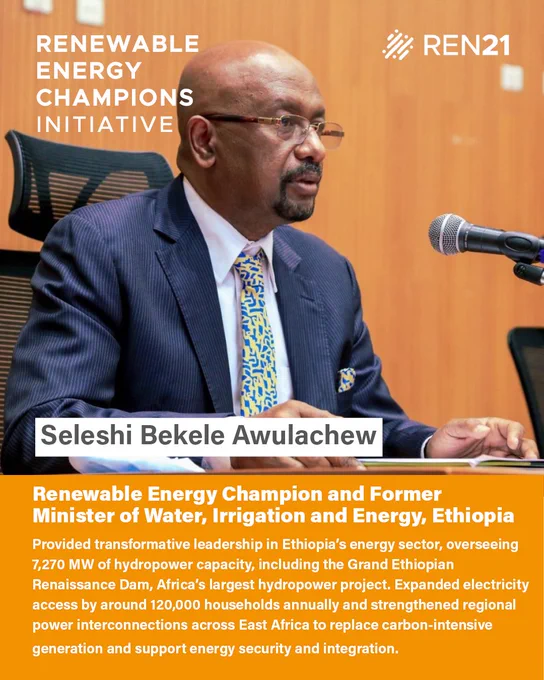 RENEWABLE
ENERGY
CHAMPIONS
INITIATIVE

REN21

Seleshi Bekele Awulachew

Renewable Energy Champion and Former Minister of Water, Irrigation and Energy, Ethiopia

Provided transformative leadership in Ethiopia's energy sector, overseeing 7,270 MW of hydropower capacity, including the Grand Ethiopian Renaissance Dam, Africa's largest hydropower project. Expanded electricity access by around 120,000 households annually and strengthened regional power interconnections across East Africa to replace carbon-intensive generation and support energy security and integration.